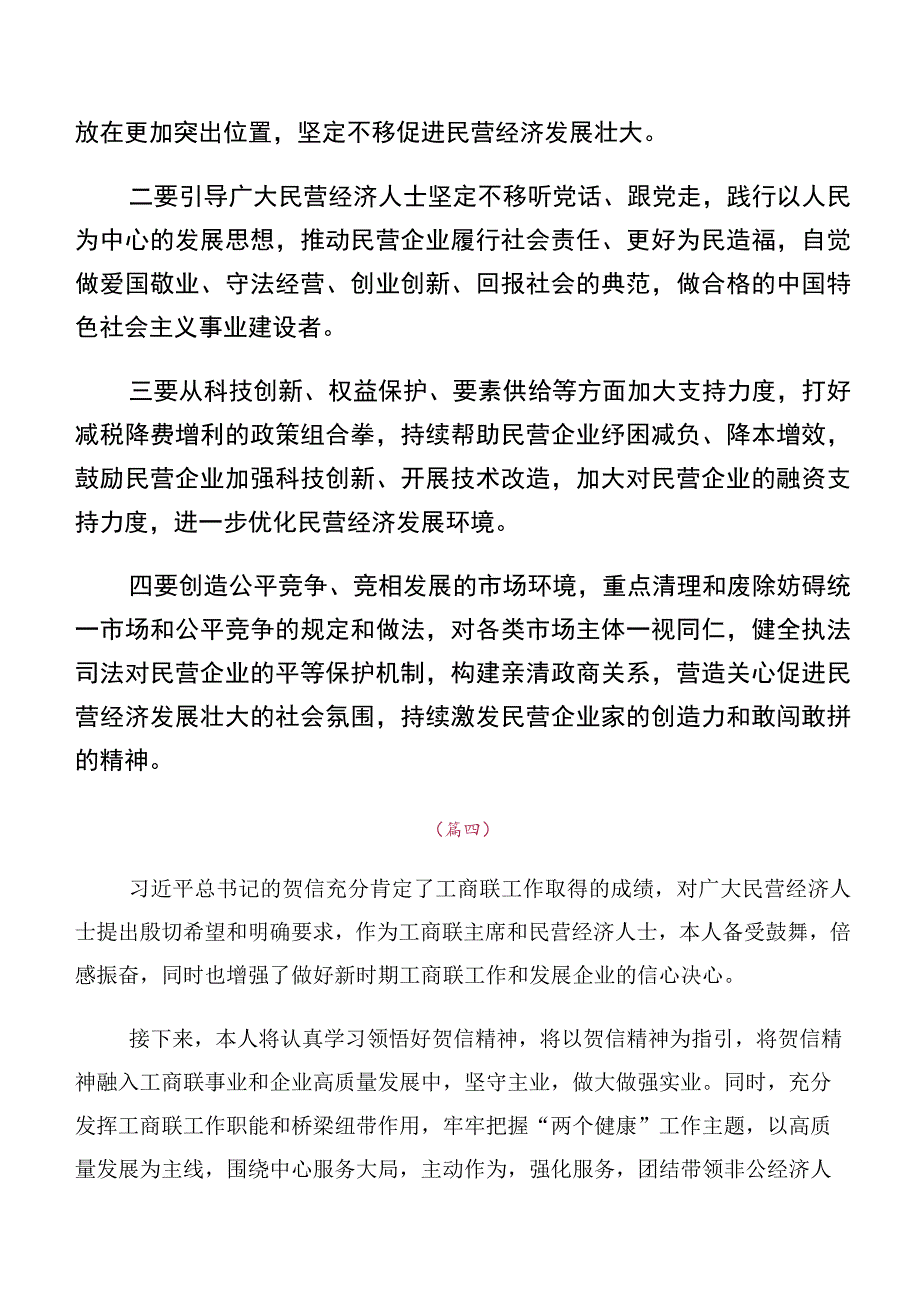 放在更加突出位置，坚定不移促进民营经济发展壮大。

二要引导广大民营经济人士坚定不移听党话、跟党走，践行以人民为中心的发展思想，推动民营企业履行社会责任、更好为民造福，自觉做爱国敬业、守法经营、创业创新、回报社会的典范，做合格的中国特色社会主义事业建设者。

三要从科技创新、权益保护、要素供给等方面加大支持力度，打好减税降费增利的政策组合拳，持续帮助民营企业纾困减负、降本增效，鼓励民营企业加强科技创新、开展技术改造，加大对民营企业的融资支持力度，进一步优化民营经济发展环境。

四要创造公平竞争、竞相发展的市场环境，重点清理和废除妨碍统一市场和公平竞争的规定和做法，对各类市场主体一视同仁，健全执法司法对民营企业的平等保护机制，构建亲清政商关系，营造关心促进民营经济发展壮大的社会氛围，持续激发民营企业家的创造力和敢闯敢拼的精神。

（篇四）

习近平总书记的贺信充分肯定了工商联工作取得的成绩，对广大民营经济人士提出殷切希望和明确要求，作为工商联主席和民营经济人士，本人备受鼓舞，倍感振奋，同时也增强了做好新时期工商联工作和发展企业的信心决心。

接下来，本人将认真学习领悟好贺信精神，将以贺信精神为指引，将贺信精神融入工商联事业和企业高质量发展中，坚守主业，做大做强实业。同时，充分发挥工商联工作职能和桥梁纽带作用，牢牢把握“两个健康”工作主题，以高质量发展为主线，围绕中心服务大局，主动作为，强化服务，团结带领非公经济人